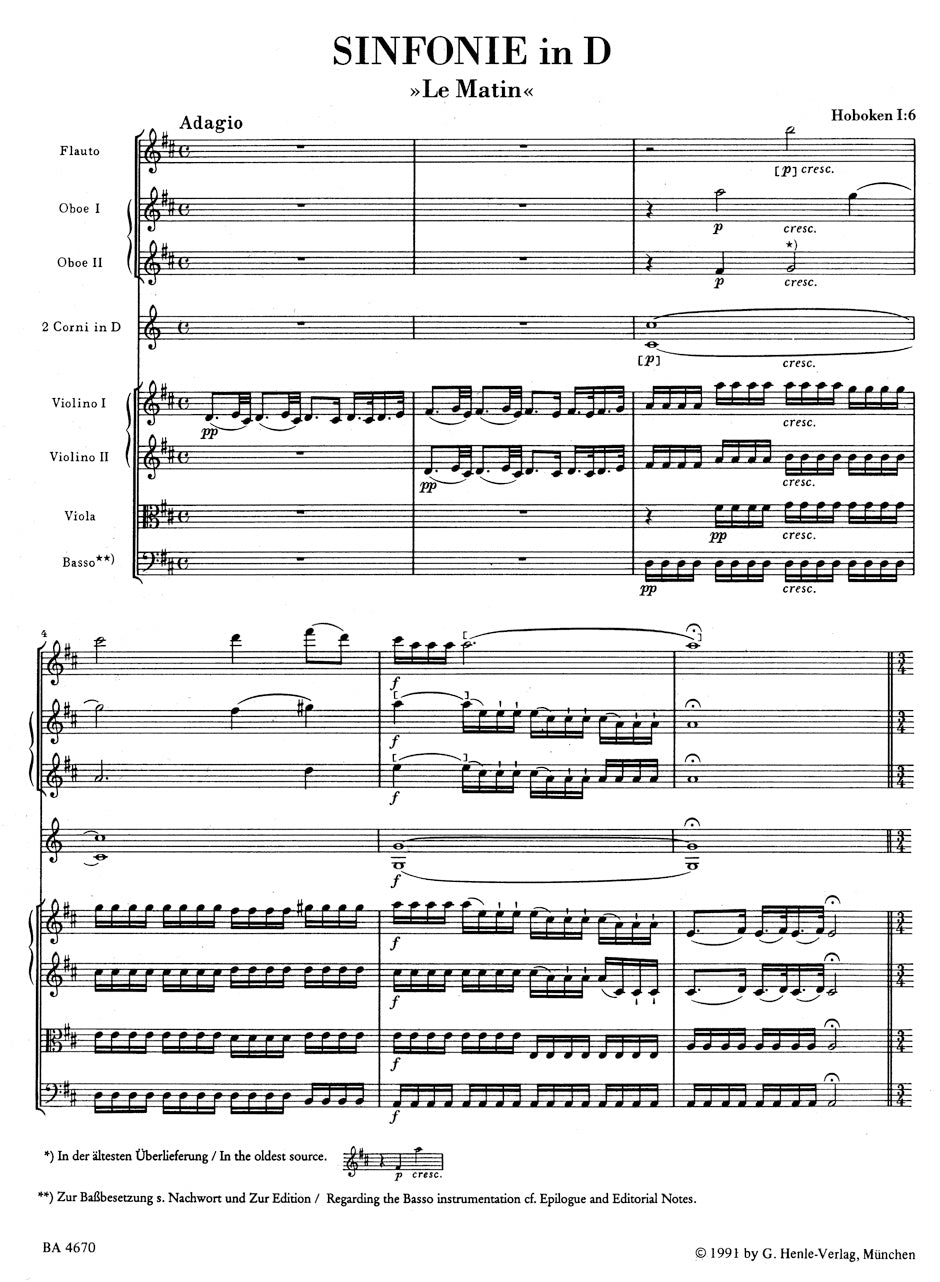 SINFONIE in D
»Le Matin«

Hoboken I:6

Adagio

Flauto
Oboe I
Oboe II
2 Corni in D
Violino I
Violino II
Viola
Basso**)

[p] cresc.
p cresc.
*)
p cresc.
[p] cresc.
pp cresc.
pp cresc.
pp cresc.
pp cresc.

4
f
f
f
f
f
f
f
f

*) In der ältesten Überlieferung / In the oldest source. p cresc.

**) Zur Baßbesetzung s. Nachwort und Zur Edition / Regarding the Basso instrumentation cf. Epilogue and Editorial Notes.

BA 4670

© 1991 by G. Henle-Verlag, München